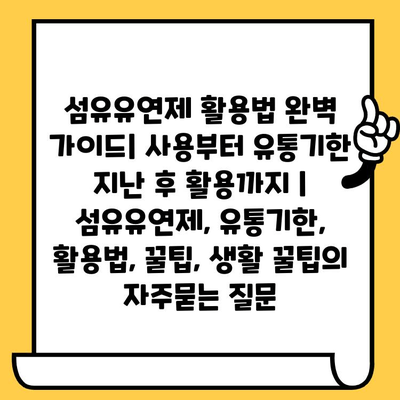 섬유유연제 활용법 완벽 가이드| 사용부터 유통기한 지난 후 활용까지 | 섬유유연제, 유통기한, 활용법, 꿀팁, 생활 꿀팁의 자주묻는 질문